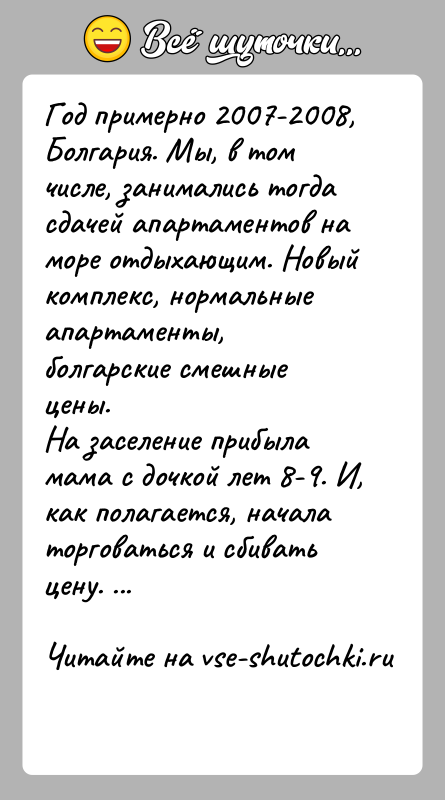 Всё шуточки...

Год примерно 2007-2008, Болгария. Мы, в том числе, занимались тогда сдачей апартаментов на море отдыхающим. Новый комплекс, нормальные апартаменты, болгарские смешные цены.
На заселение прибыла мама с дочкой лет 8-9. И, как полагается, начала торговаться и сбивать цену. ...

Читайте на vse-shutochki.ru